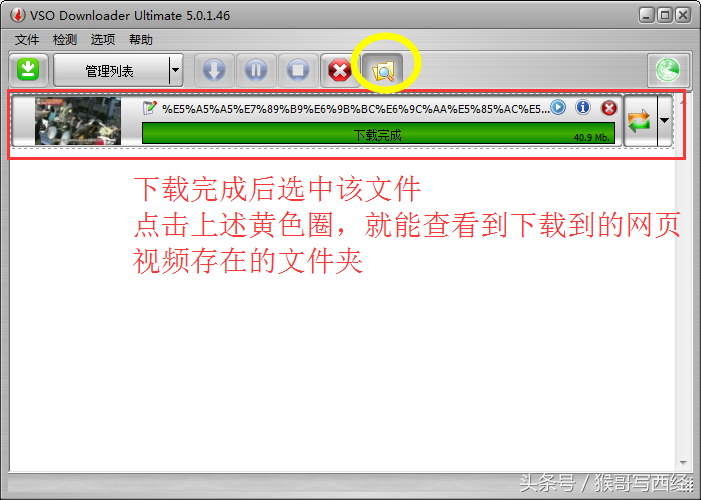 VSO Downloader Ultimate 5.0.1.46

文件 检测 选项 帮助

管理列表

%E5%A5%A5%E7%89%B9%E6%9B%BC%E6%9C%AA%E5%85%AC%E5...

下载完成

40.9 Mb.

下载完成后选中该文件
点击上述黄色圈，就能查看到下载到的网页视频存在的文件夹

头条号 / 猴哥写西经